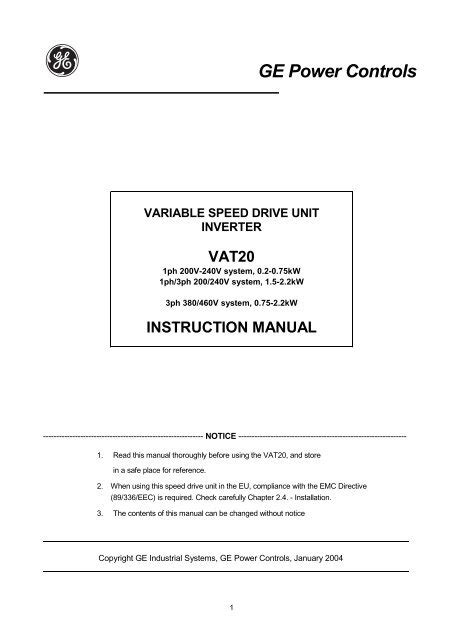 GE

GE Power Controls

VARIABLE SPEED DRIVE UNIT
INVERTER

VAT20

1ph 200V-240V system, 0.2-0.75kW
1ph/3ph 200/240V system, 1.5-2.2kW

3ph 380/460V system, 0.75-2.2kW

INSTRUCTION MANUAL

NOTICE

1. Read this manual thoroughly before using the VAT20, and store in a safe place for reference.

2. When using this speed drive unit in the EU, compliance with the EMC Directive (89/336/EEC) is required. Check carefully Chapter 2.4. - Installation.

3. The contents of this manual can be changed without notice

Copyright GE Industrial Systems, GE Power Controls, January 2004

1